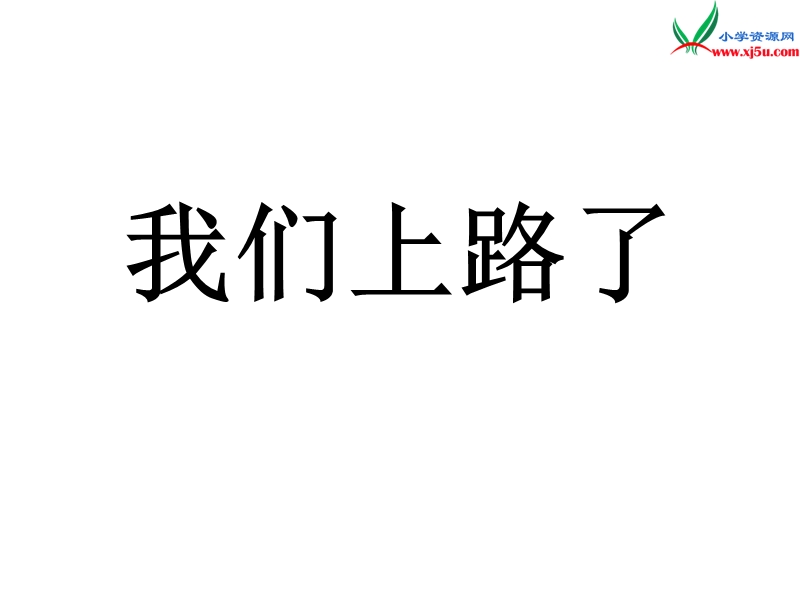 小学资源网
www.xj5u.com

我们上路了